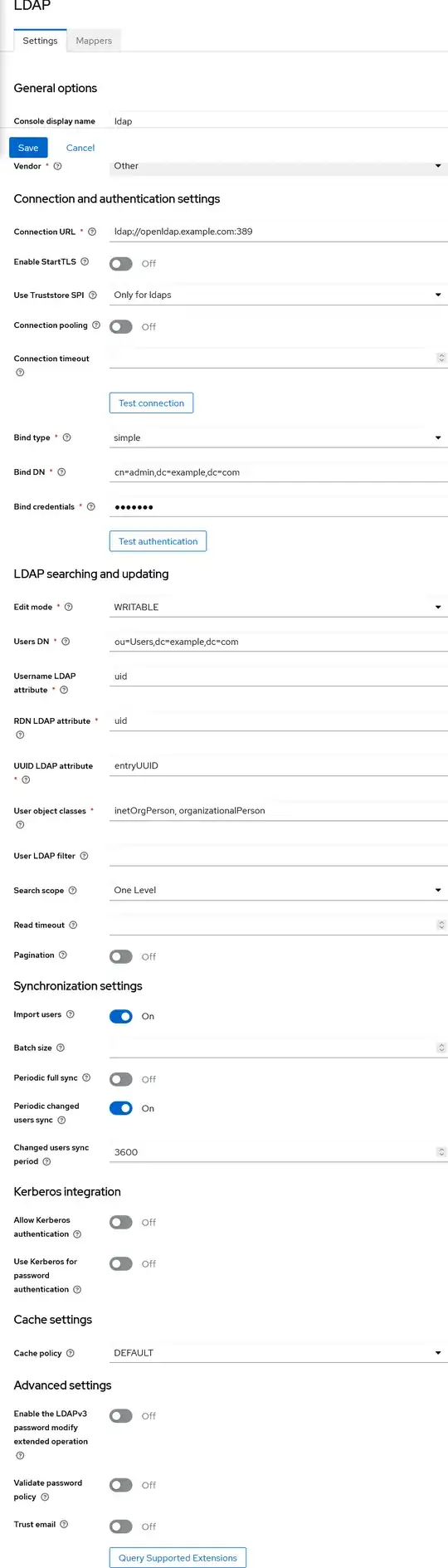 LDAP

Settings Mappers

General options

Console display name ldap

Save Cancel

Vendor * Other

Connection and authentication settings

Connection URL * ldap://openldap.example.com:389

Enable StartTLS Off

Use Truststore SPI Only for ldaps

Connection pooling Off

Connection timeout

Test connection

Bind type * simple

Bind DN * cn=admin,dc=example,dc=com

Bind credentials * •••••••

Test authentication

LDAP searching and updating

Edit mode * WRITABLE

Users DN * ou=Users,dc=example,dc=com

Username LDAP attribute * uid

RDN LDAP attribute * uid

UUID LDAP attribute * entryUUID

User object classes * inetOrgPerson, organizationalPerson

User LDAP filter

Search scope One Level

Read timeout

Pagination Off

Synchronization settings

Import users On

Batch size

Periodic full sync Off

Periodic changed users sync On

Changed users sync period 3600

Kerberos integration

Allow Kerberos authentication Off

Use Kerberos for password authentication Off

Cache settings

Cache policy DEFAULT

Advanced settings

Enable the LDAPv3 password modify extended operation Off

Validate password policy Off

Trust email Off

Query Supported Extensions